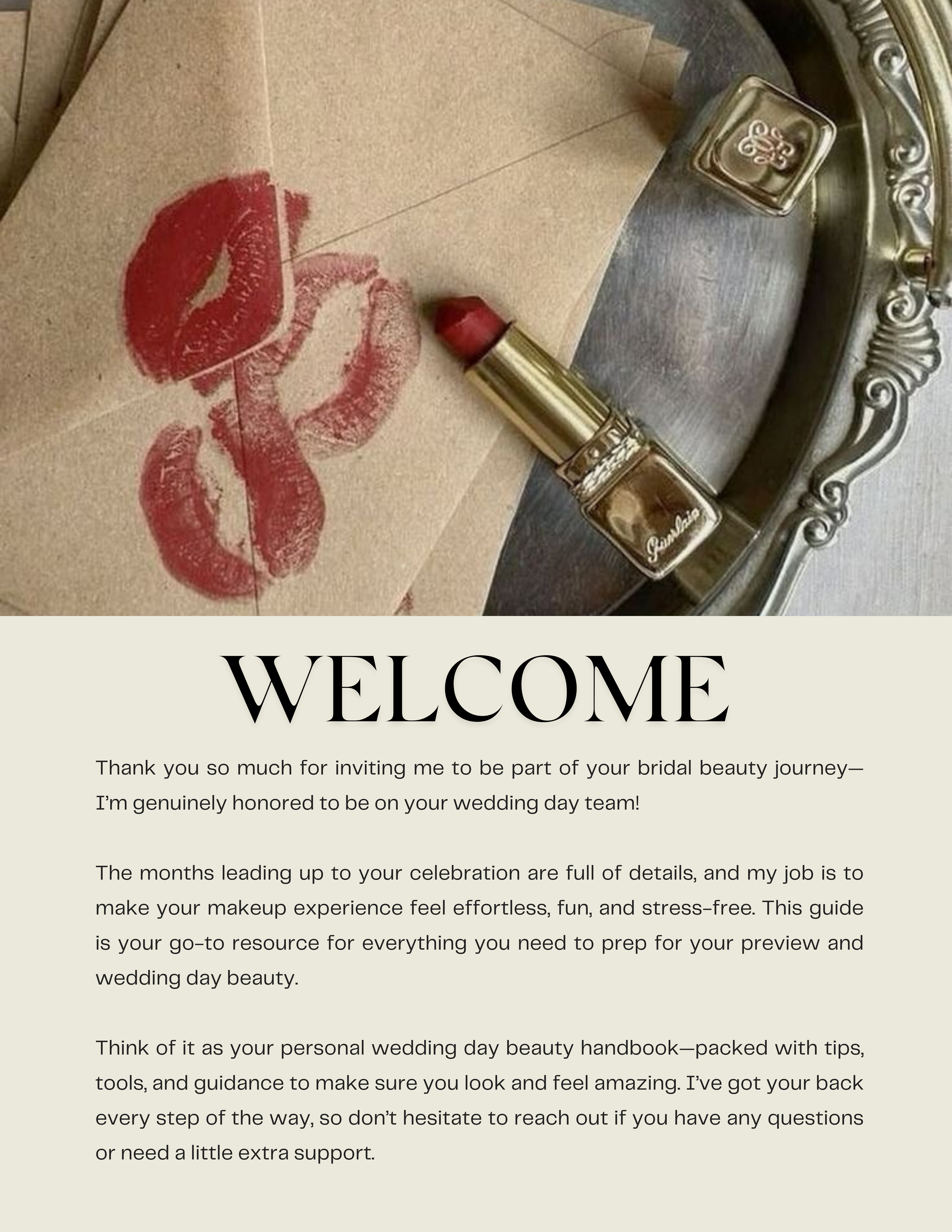 WELCOME

Thank you so much for inviting me to be part of your bridal beauty journey—I'm genuinely honored to be on your wedding day team!

The months leading up to your celebration are full of details, and my job is to make your makeup experience feel effortless, fun, and stress-free. This guide is your go-to resource for everything you need to prep for your preview and wedding day beauty.

Think of it as your personal wedding day beauty handbook—packed with tips, tools, and guidance to make sure you look and feel amazing. I've got your back every step of the way, so don't hesitate to reach out if you have any questions or need a little extra support.